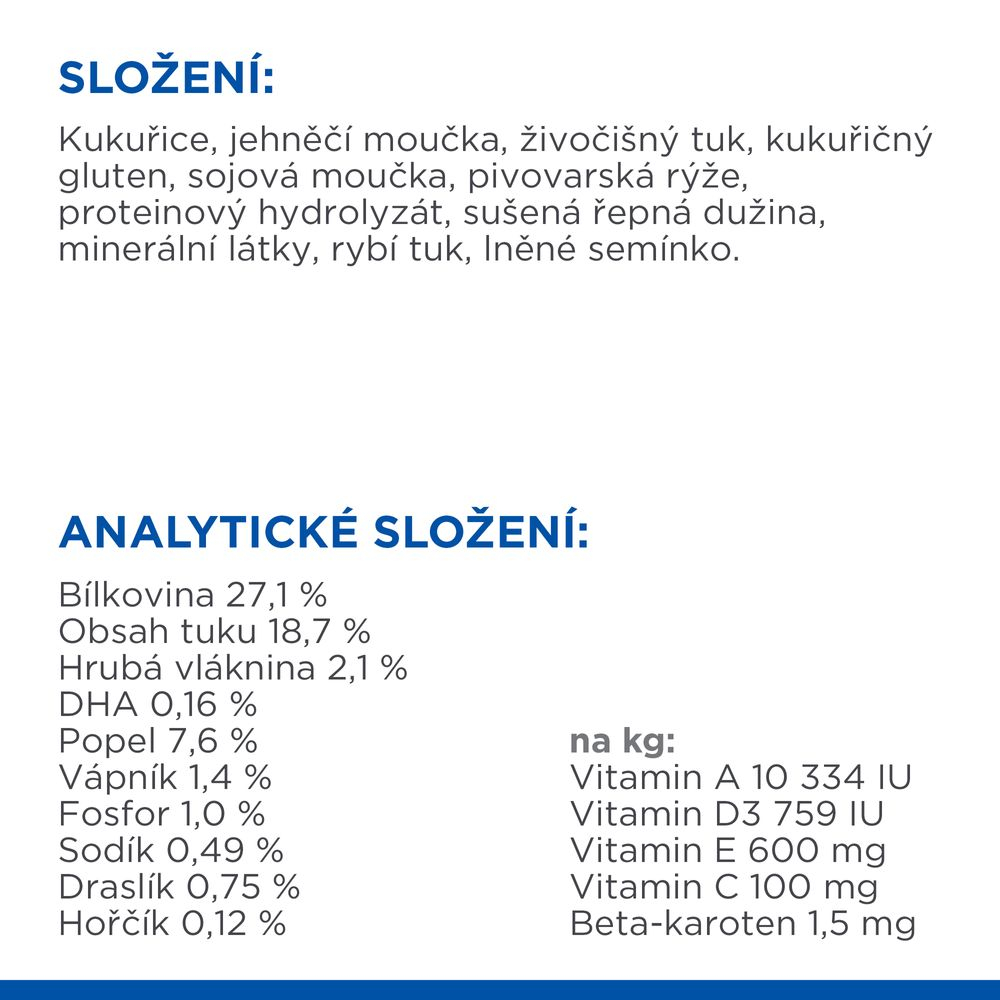 SLOŽENÍ:

Kukuřice, jehněčí moučka, živočišný tuk, kukuřičný gluten, sojová moučka, pivovarská rýže, proteinový hydrolyzát, sušená řepná dužina, minerální látky, rybí tuk, lněné semínko.

ANALYTICKÉ SLOŽENÍ:

Bílkovina 27,1 %
Obsah tuku 18,7 %
Hrubá vláknina 2,1 %
DHA 0,16 %
Popel 7,6 %
Vápník 1,4 %
Fosfor 1,0 %
Sodík 0,49 %
Draslík 0,75 %
Hořčík 0,12 %

na kg:
Vitamin A 10 334 IU
Vitamin D3 759 IU
Vitamin E 600 mg
Vitamin C 100 mg
Beta-karoten 1,5 mg